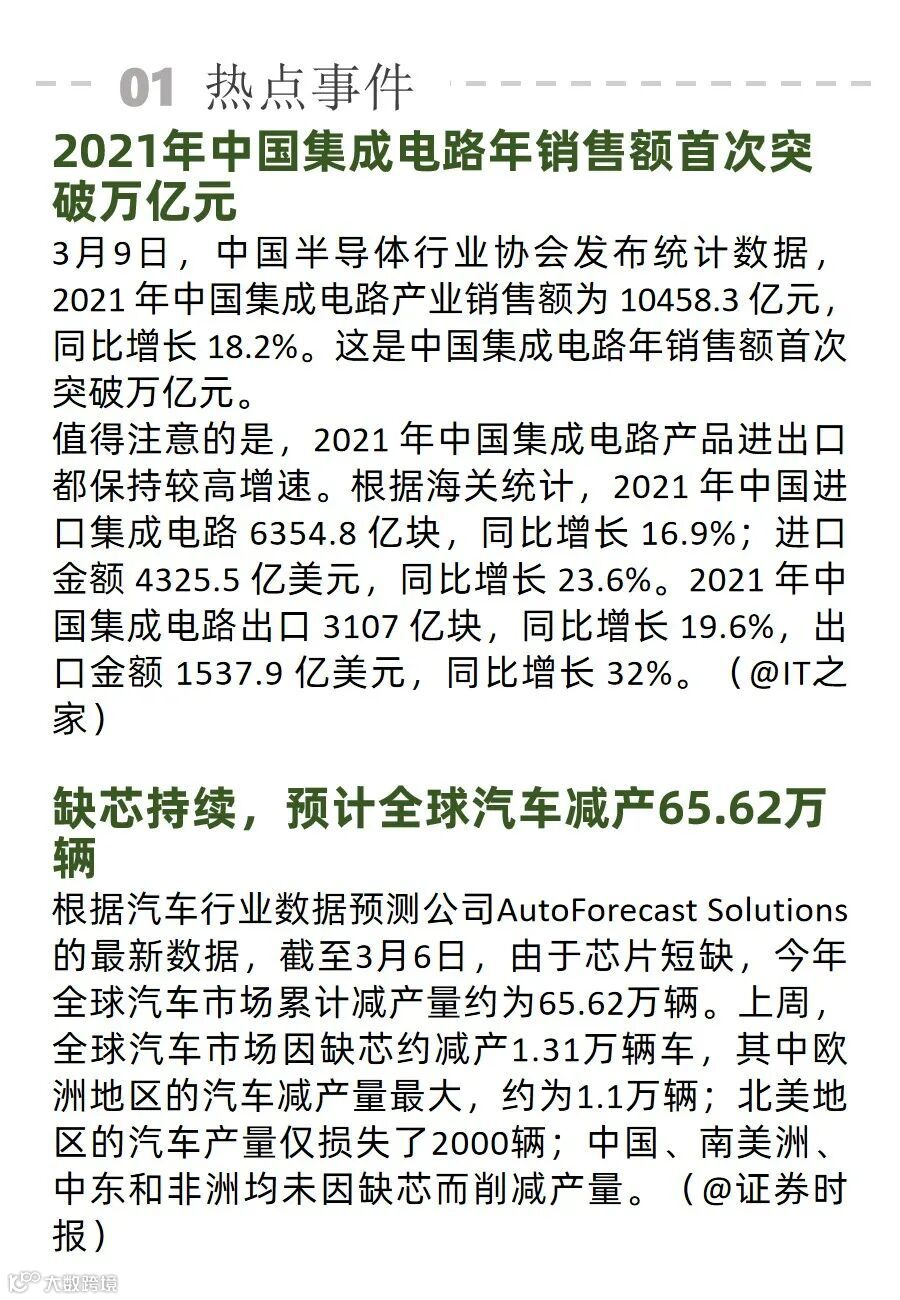 01 热点事件

2021年中国集成电路年销售额首次突破万亿元

3月9日，中国半导体行业协会发布统计数据，2021 年中国集成电路产业销售额为 10458.3 亿元，同比增长 18.2%。这是中国集成电路年销售额首次突破万亿元。

值得注意的是，2021 年中国集成电路产品进出口都保持较高增速。根据海关统计，2021 年中国进口集成电路 6354.8 亿块，同比增长 16.9%；进口金额 4325.5 亿美元，同比增长 23.6%。2021 年中国集成电路出口 3107 亿块，同比增长 19.6%，出口金额 1537.9 亿美元，同比增长 32%。（@IT之家）

缺芯持续，预计全球汽车减产65.62万辆

根据汽车行业数据预测公司AutoForecast Solutions的最新数据，截至3月6日，由于芯片短缺，今年全球汽车市场累计减产量约为65.62万辆。上周，全球汽车市场因缺芯约减产1.31万辆车，其中欧洲地区的汽车减产量最大，约为1.1万辆；北美地区的汽车产量仅损失了2000辆；中国、南美洲、中东和非洲均未因缺芯而削减产量。（@证券时报）

大数跨境